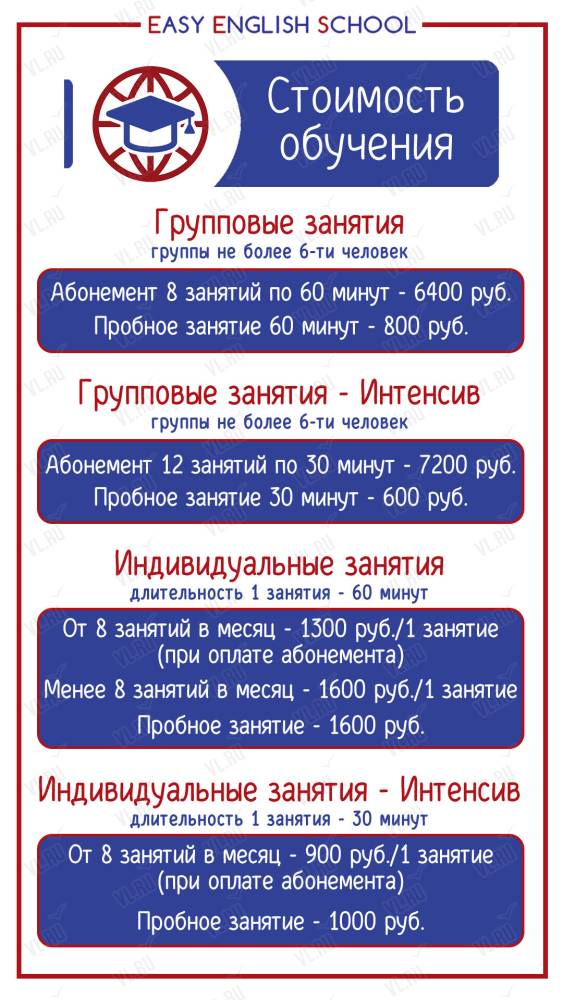 EASY ENGLISH SCHOOL

Стоимость обучения

Групповые занятия
группы не более 6-ти человек

Абонемент 8 занятий по 60 минут - 6400 руб.
Пробное занятие 60 минут - 800 руб.

Групповые занятия - Интенсив
группы не более 6-ти человек

Абонемент 12 занятий по 30 минут - 7200 руб.
Пробное занятие 30 минут - 600 руб.

Индивидуальные занятия
длительность 1 занятия - 60 минут

От 8 занятий в месяц - 1300 руб./1 занятие (при оплате абонемента)
Менее 8 занятий в месяц - 1600 руб./1 занятие
Пробное занятие - 1600 руб.

Индивидуальные занятия - Интенсив
длительность 1 занятия - 30 минут

От 8 занятий в месяц - 900 руб./1 занятие (при оплате абонемента)
Пробное занятие - 1000 руб.

VL.RU